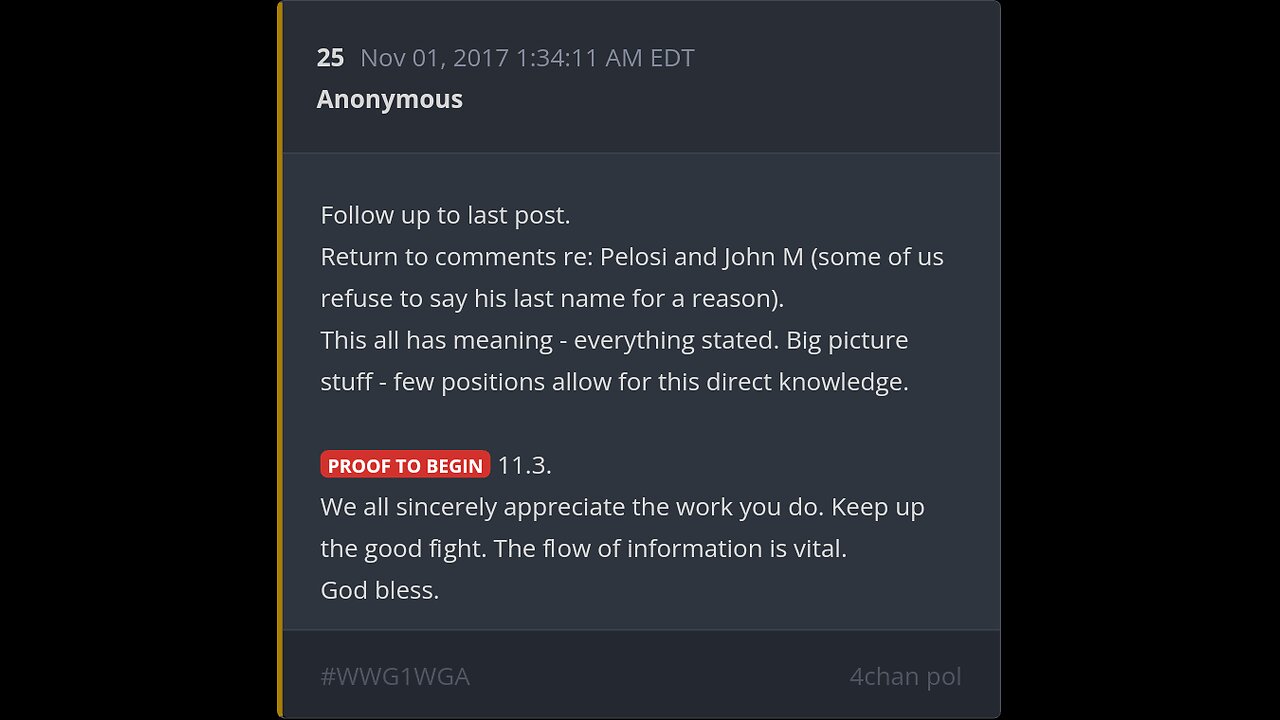 25 Nov 01, 2017 1:34:11 AM EDT
Anonymous

Follow up to last post.
Return to comments re: Pelosi and John M (some of us refuse to say his last name for a reason).
This all has meaning - everything stated. Big picture stuff - few positions allow for this direct knowledge.

PROOF TO BEGIN 11.3.
We all sincerely appreciate the work you do. Keep up the good fight. The flow of information is vital.
God bless.

#WWG1WGA 4chan pol